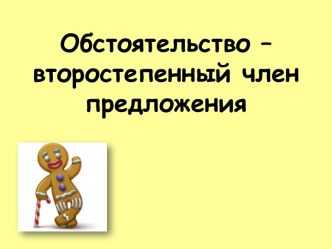 Обстоятельство – второстепенный член предложения